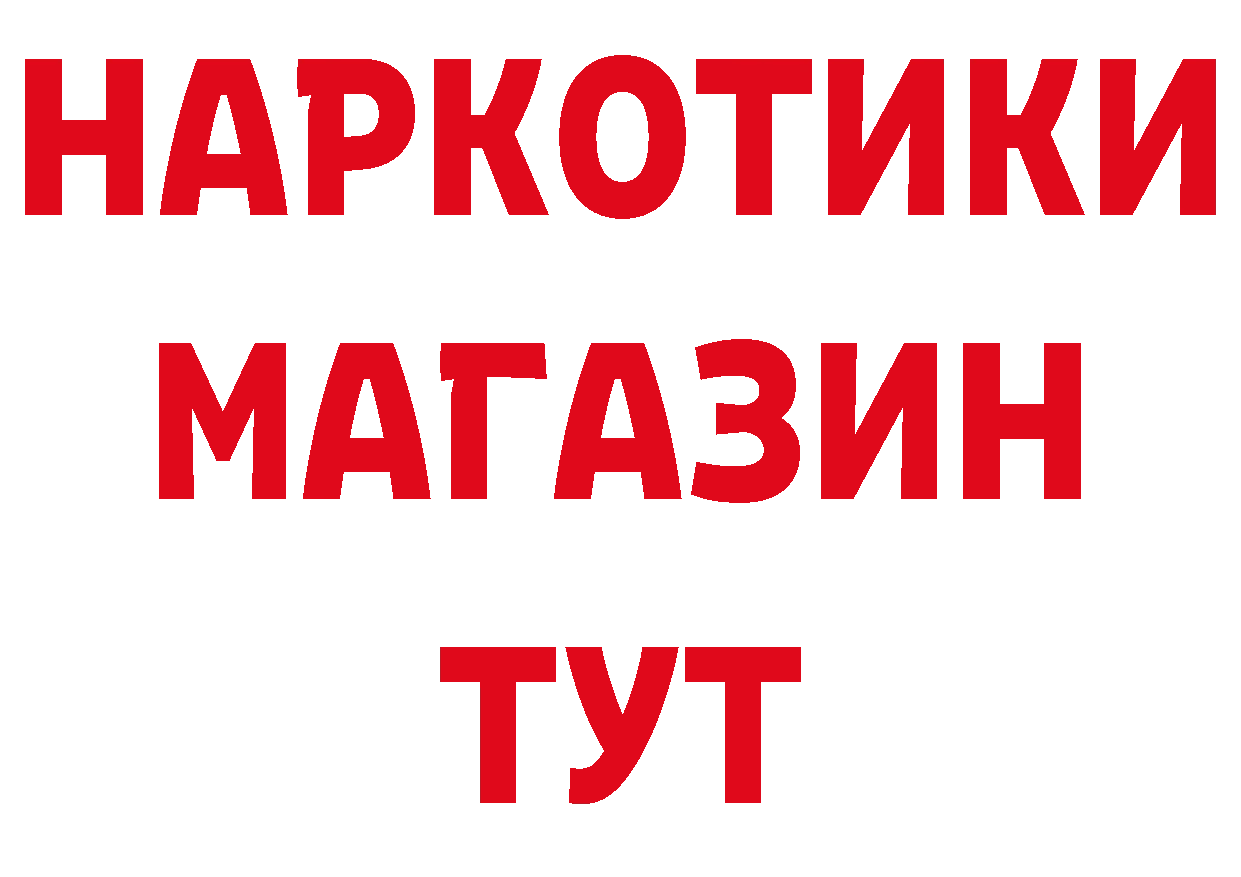 НАРКОТИКИ МАГАЗИН ТУТ